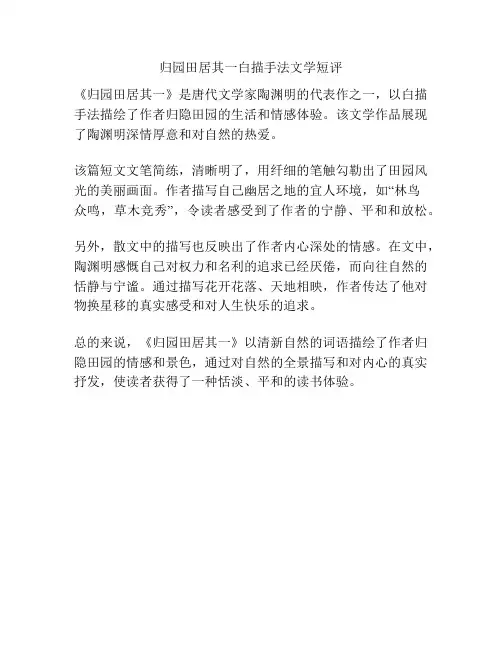 归园田居其一白描手法文学短评

《归园田居其一》是唐代文学家陶渊明的代表作之一，以白描手法描绘了作者归隐田园的生活和情感体验。该文学作品展现了陶渊明深情厚意和对自然的热爱。

该篇短文文笔简练，清晰明了，用纤细的笔触勾勒出了田园风光的美丽画面。作者描写自己幽居之地的宜人环境，如“林鸟众鸣，草木竞秀”，令读者感受到了作者的宁静、平和和放松。

另外，散文中的描写也反映出了作者内心深处的情感。在文中，陶渊明感慨自己对权力和名利的追求已经厌倦，而向往自然的恬静与宁谧。通过描写花开花落、天地相映，作者传达了他对物换星移的真实感受和对人生快乐的追求。

总的来说，《归园田居其一》以清新自然的词语描绘了作者归隐田园的情感和景色，通过对自然的全景描写和对内心的真实抒发，使读者获得了一种恬淡、平和的读书体验。